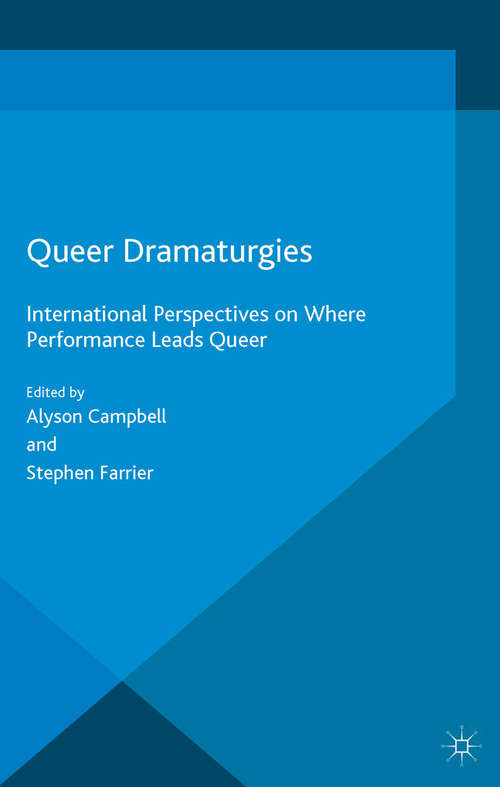 Queer Dramaturgies

International Perspectives on Where Performance Leads Queer

Edited by
Alyson Campbell
and
Stephen Farrier